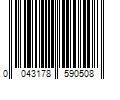 0 043178 590508